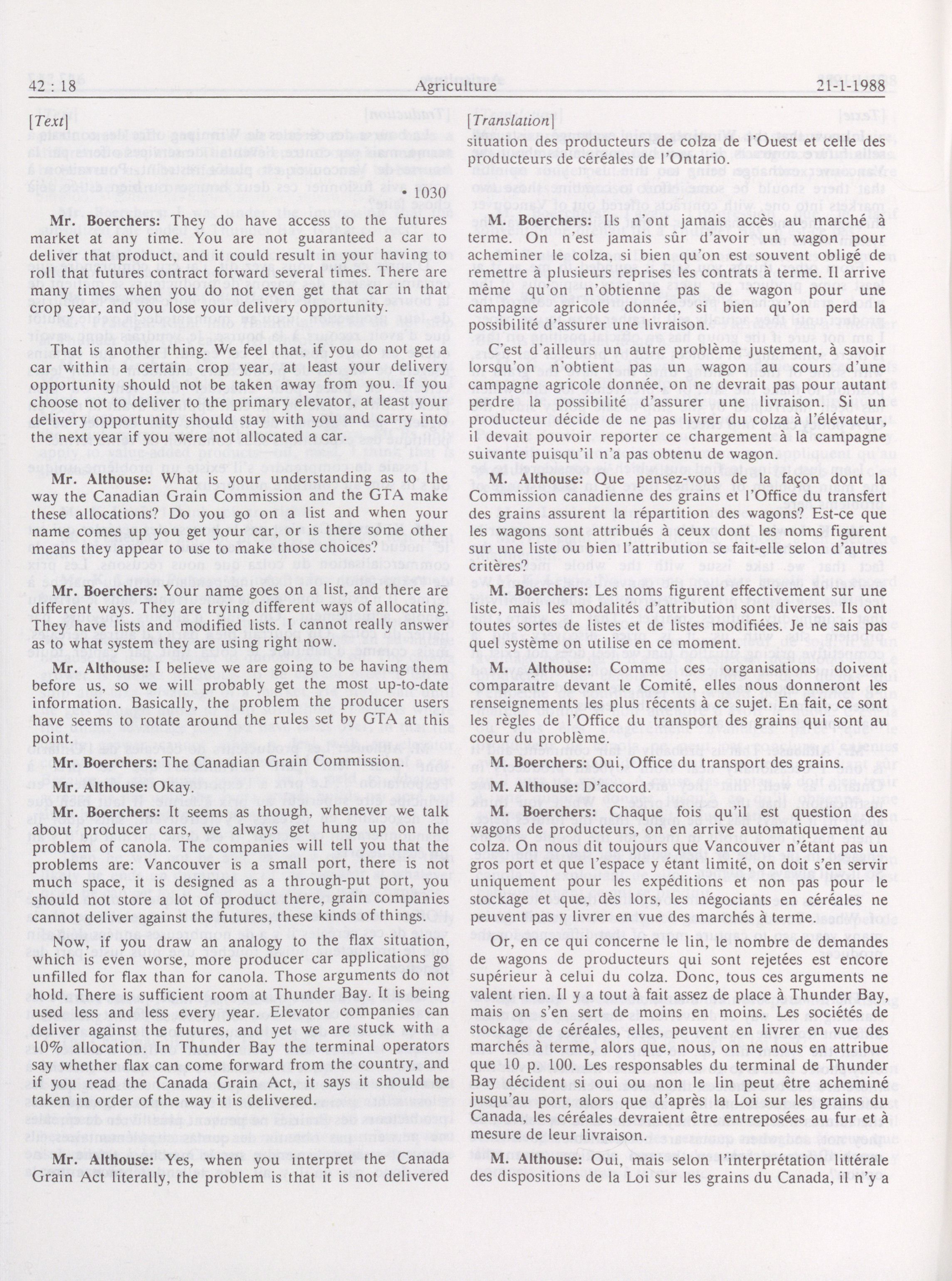 42 : 18 Agriculture 21-1-1988

[Text]

• 1030

Mr. Boerchers: They do have access to the futures market at any time. You are not guaranteed a car to deliver that product, and it could result in your having to roll that futures contract forward several times. There are many times when you do not even get that car in that crop year, and you lose your delivery opportunity.

That is another thing. We feel that, if you do not get a car within a certain crop year, at least your delivery opportunity should not be taken away from you. If you choose not to deliver to the primary elevator, at least your delivery opportunity should stay with you and carry into the next year if you were not allocated a car.

Mr. Althouse: What is your understanding as to the way the Canadian Grain Commission and the GTA make these allocations? Do you go on a list and when your name comes up you get your car, or is there some other means they appear to use to make those choices?

Mr. Boerchers: Your name goes on a list, and there are different ways. They are trying different ways of allocating. They have lists and modified lists. I cannot really answer as to what system they are using right now.

Mr. Althouse: I believe we are going to be having them before us, so we will probably get the most up-to-date information. Basically, the problem the producer users have seems to rotate around the rules set by GTA at this point.

Mr. Boerchers: The Canadian Grain Commission.

Mr. Althouse: Okay.

Mr. Boerchers: It seems as though, whenever we talk about producer cars, we always get hung up on the problem of canola. The companies will tell you that the problems are: Vancouver is a small port, there is not much space, it is designed as a through-put port, you should not store a lot of product there, grain companies cannot deliver against the futures, these kinds of things.

Now, if you draw an analogy to the flax situation, which is even worse, more producer car applications go unfilled for flax than for canola. Those arguments do not hold. There is sufficient room at Thunder Bay. It is being used less and less every year. Elevator companies can deliver against the futures, and yet we are stuck with a 10% allocation. In Thunder Bay the terminal operators say whether flax can come forward from the country, and if you read the Canada Grain Act, it says it should be taken in order of the way it is delivered.

Mr. Althouse: Yes, when you interpret the Canada Grain Act literally, the problem is that it is not delivered

[Translation]

situation des producteurs de colza de l'Ouest et celle des producteurs de céréales de l'Ontario.

M. Boerchers: Ils n'ont jamais accès au marché à terme. On n'est jamais sûr d'avoir un wagon pour acheminer le colza, si bien qu'on est souvent obligé de remettre à plusieurs reprises les contrats à terme. Il arrive même qu'on n'obtienne pas de wagon pour une campagne agricole donnée, si bien qu'on perd la possibilité d'assurer une livraison.

C'est d'ailleurs un autre problème justement, à savoir lorsqu'on n'obtient pas un wagon au cours d'une campagne agricole donnée, on ne devrait pas pour autant perdre la possibilité d'assurer une livraison. Si un producteur décide de ne pas livrer du colza à l'élévateur, il devait pouvoir reporter ce chargement à la campagne suivante puisqu'il n'a pas obtenu de wagon.

M. Althouse: Que pensez-vous de la façon dont la Commission canadienne des grains et l'Office du transfert des grains assurent la répartition des wagons? Est-ce que les wagons sont attribués à ceux dont les noms figurent sur une liste ou bien l'attribution se fait-elle selon d'autres critères?

M. Boerchers: Les noms figurent effectivement sur une liste, mais les modalités d'attribution sont diverses. Ils ont toutes sortes de listes et de listes modifiées. Je ne sais pas quel système on utilise en ce moment.

M. Althouse: Comme ces organisations doivent comparaître devant le Comité, elles nous donneront les renseignements les plus récents à ce sujet. En fait, ce sont les règles de l'Office du transport des grains qui sont au coeur du problème.

M. Boerchers: Oui, Office du transport des grains.

M. Althouse: D'accord.

M. Boerchers: Chaque fois qu'il est question des wagons de producteurs, on en arrive automatiquement au colza. On nous dit toujours que Vancouver n'étant pas un gros port et que l'espace y étant limité, on doit s'en servir uniquement pour les expéditions et non pas pour le stockage et que, dès lors, les négociants en céréales ne peuvent pas y livrer en vue des marchés à terme.

Or, en ce qui concerne le lin, le nombre de demandes de wagons de producteurs qui sont rejetées est encore supérieur à celui du colza. Donc, tous ces arguments ne valent rien. Il y a tout à fait assez de place à Thunder Bay, mais on s'en sert de moins en moins. Les sociétés de stockage de céréales, elles, peuvent en livrer en vue des marchés à terme, alors que, nous, on ne nous en attribue que 10 p. 100. Les responsables du terminal de Thunder Bay décident si oui ou non le lin peut être acheminé jusqu'au port, alors que d'après la Loi sur les grains du Canada, les céréales devraient être entreposées au fur et à mesure de leur livraison.

M. Althouse: Oui, mais selon l'interprétation littérale des dispositions de la Loi sur les grains du Canada, il n'y a